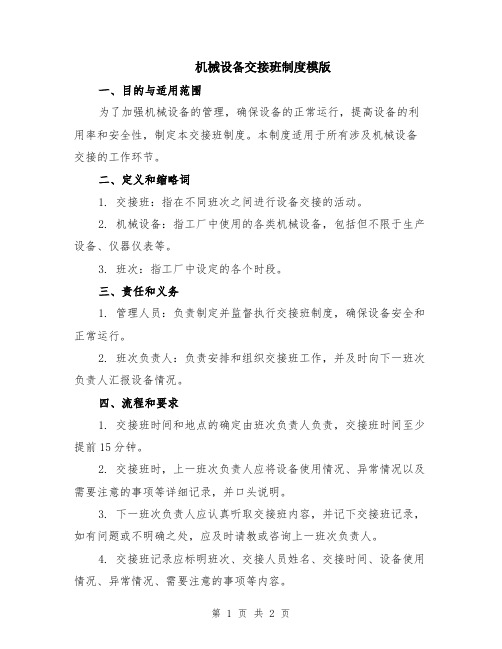 机械设备交接班制度模版

一、目的与适用范围

为了加强机械设备的管理，确保设备的正常运行，提高设备的利用率和安全性，制定本交接班制度。本制度适用于所有涉及机械设备交接的工作环节。

二、定义和缩略词

1. 交接班：指在不同班次之间进行设备交接的活动。

2. 机械设备：指工厂中使用的各类机械设备，包括但不限于生产设备、仪器仪表等。

3. 班次：指工厂中设定的各个时段。

三、责任和义务

1. 管理人员：负责制定并监督执行交接班制度，确保设备安全和正常运行。

2. 班次负责人：负责安排和组织交接班工作，并及时向下一班次负责人汇报设备情况。

四、流程和要求

1. 交接班时间和地点的确定由班次负责人负责，交接班时间至少提前15分钟。

2. 交接班时，上一班次负责人应将设备使用情况、异常情况以及需要注意的事项等详细记录，并口头说明。

3. 下一班次负责人应认真听取交接班内容，并记下交接班记录，如有问题或不明确之处，应及时请教或咨询上一班次负责人。

4. 交接班记录应标明班次、交接人员姓名、交接时间、设备使用情况、异常情况、需要注意的事项等内容。

第 1 页 共 2 页